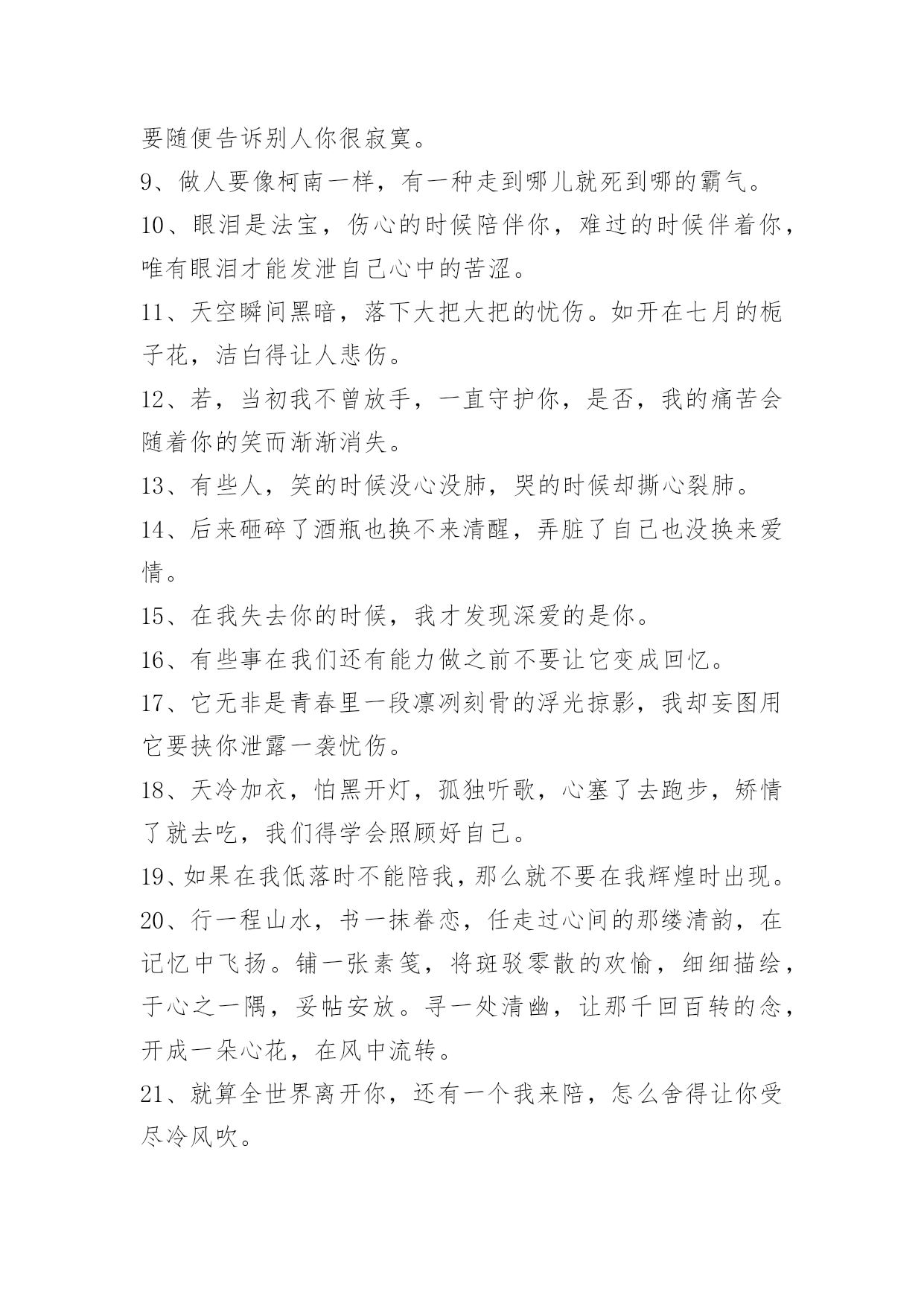 要随便告诉别人你很寂寞。

9、做人要像柯南一样，有一种走到哪儿就死到哪的霸气。

10、眼泪是法宝，伤心的时候陪伴你，难过的时候伴着你，唯有眼泪才能发泄自己心中的苦涩。

11、天空瞬间黑暗，落下大把大把的忧伤。如开在七月的栀子花，洁白得让人悲伤。

12、若，当初我不曾放手，一直守护你，是否，我的痛苦会随着你的笑而渐渐消失。

13、有些人，笑的时候没心没肺，哭的时候却撕心裂肺。

14、后来砸碎了酒瓶也换不来清醒，弄脏了自己也没换来爱情。

15、在我失去你的时候，我才发现深爱的是你。

16、有些事在我们还有能力做之前不要让它变成回忆。

17、它无非是青春里一段凛冽刻骨的浮光掠影，我却妄图用它要挟你泄露一袭忧伤。

18、天冷加衣，怕黑开灯，孤独听歌，心塞了去跑步，矫情了就去吃，我们得学会照顾好自己。

19、如果在我低落时不能陪我，那么就不要在我辉煌时出现。

20、行一程山水，书一抹眷恋，任走过心间的那缕清韵，在记忆中飞扬。铺一张素笺，将斑驳零散的欢愉，细细描绘，于心之一隅，妥帖安放。寻一处清幽，让那千回百转的念，开成一朵心花，在风中流转。

21、就算全世界离开你，还有一个我来陪，怎么舍得让你受尽冷风吹。